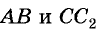 $AB$ и $CC_2$